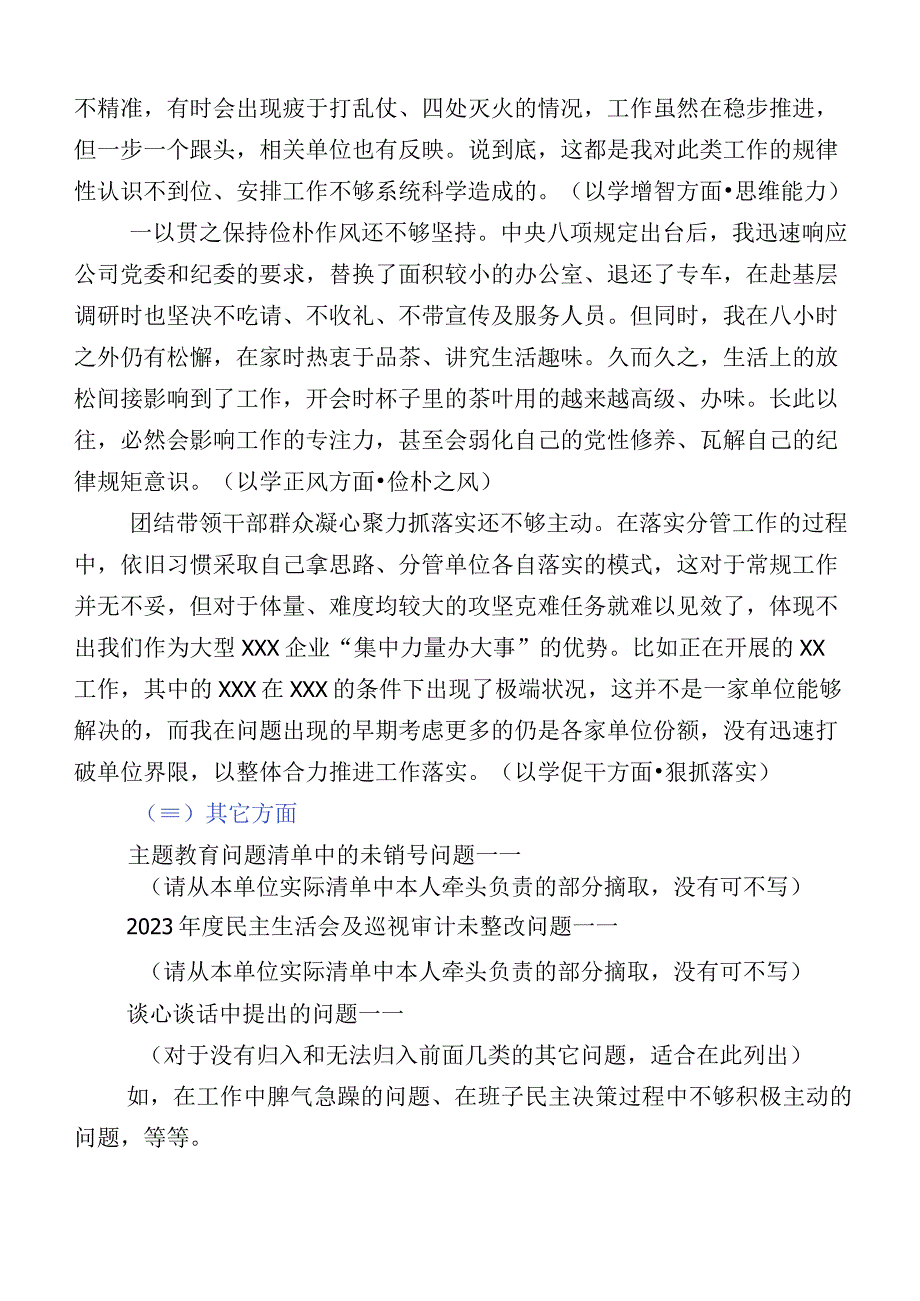 不精准，有时会出现疲于打乱仗、四处灭火的情况，工作虽然在稳步推进，但一步一个跟头，相关单位也有反映。说到底，这都是我对此类工作的规律性认识不到位、安排工作不够系统科学造成的。（以学增智方面•思维能力）

一以贯之保持俭朴作风还不够坚持。中央八项规定出台后，我迅速响应公司党委和纪委的要求，替换了面积较小的办公室、退还了专车，在赴基层调研时也坚决不吃请、不收礼、不带宣传及服务人员。但同时，我在八小时之外仍有松懈，在家时热衷于品茶、讲究生活趣味。久而久之，生活上的放松间接影响到了工作，开会时杯子里的茶叶用的越来越高级、办味。长此以往，必然会影响工作的专注力，甚至会弱化自己的党性修养、瓦解自己的纪律规矩意识。（以学正风方面•俭朴之风）

团结带领干部群众凝心聚力抓落实还不够主动。在落实分管工作的过程中，依旧习惯采取自己拿思路、分管单位各自落实的模式，这对于常规工作并无不妥，但对于体量、难度均较大的攻坚克难任务就难以见效了，体现不出我们作为大型XXX企业“集中力量办大事”的优势。比如正在开展的XX工作，其中的XXX在XXX的条件下出现了极端状况，这并不是一家单位能够解决的，而我在问题出现的早期考虑更多的仍是各家单位份额，没有迅速打破单位界限，以整体合力推进工作落实。（以学促干方面•狠抓落实）

（三）其它方面

主题教育问题清单中的未销号问题一一

（请从本单位实际清单中本人牵头负责的部分摘取，没有可不写）

2023年度民主生活会及巡视审计未整改问题一一

（请从本单位实际清单中本人牵头负责的部分摘取，没有可不写）

谈心谈话中提出的问题一一

（对于没有归入和无法归入前面几类的其它问题，适合在此列出）

如，在工作中脾气急躁的问题、在班子民主决策过程中不够积极主动的问题，等等。